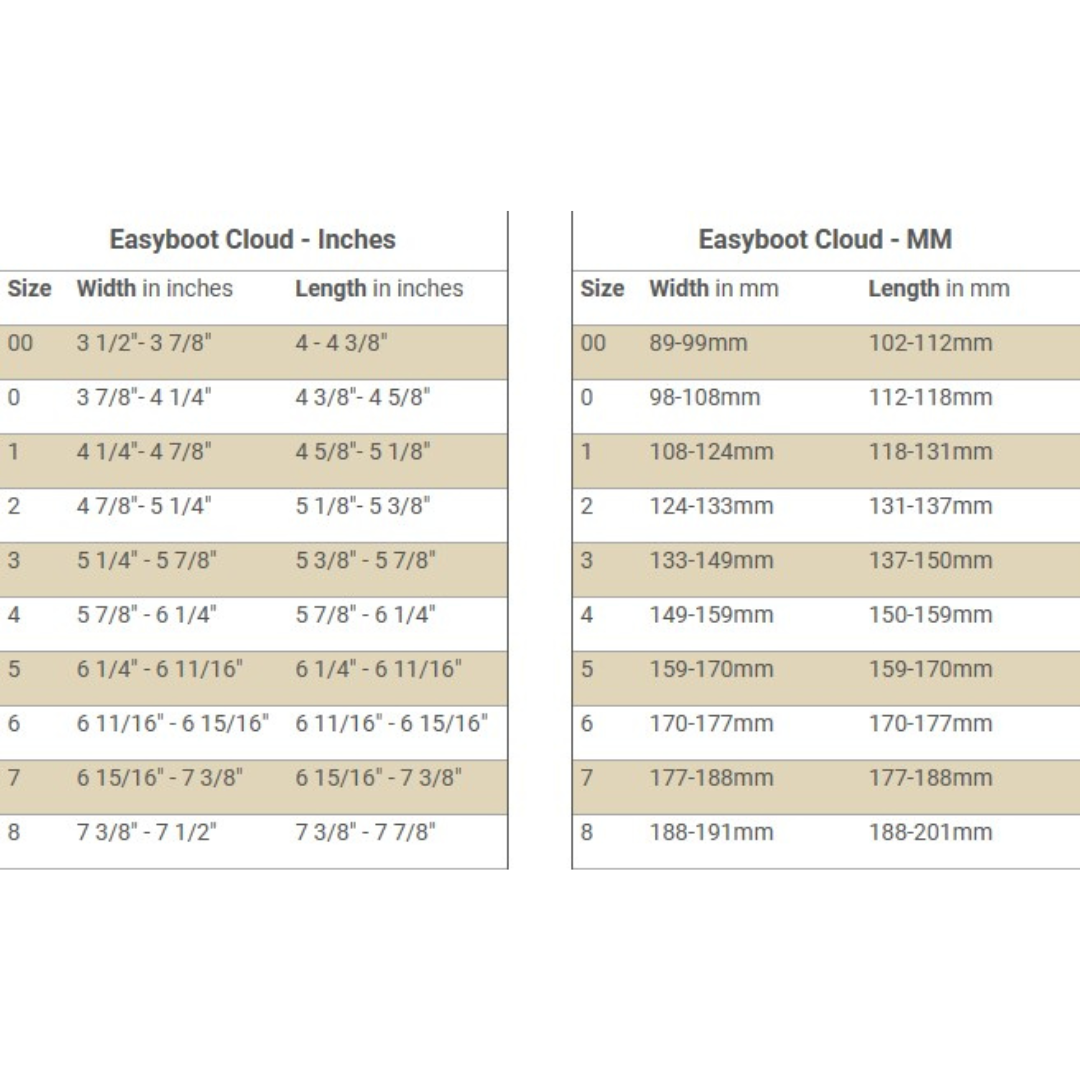 Easyboot Cloud - Inches

| Size | Width in inches | Length in inches |
|---|---|---|
| 00 | 3 1/2"- 3 7/8" | 4 - 4 3/8" |
| 0 | 3 7/8"- 4 1/4" | 4 3/8"- 4 5/8" |
| 1 | 4 1/4"- 4 7/8" | 4 5/8"- 5 1/8" |
| 2 | 4 7/8"- 5 1/4" | 5 1/8"- 5 3/8" |
| 3 | 5 1/4" - 5 7/8" | 5 3/8" - 5 7/8" |
| 4 | 5 7/8" - 6 1/4" | 5 7/8" - 6 1/4" |
| 5 | 6 1/4" - 6 11/16" | 6 1/4" - 6 11/16" |
| 6 | 6 11/16" - 6 15/16" | 6 11/16" - 6 15/16" |
| 7 | 6 15/16" - 7 3/8" | 6 15/16" - 7 3/8" |
| 8 | 7 3/8" - 7 1/2" | 7 3/8" - 7 7/8" |

Easyboot Cloud - MM

| Size | Width in mm | Length in mm |
|---|---|---|
| 00 | 89-99mm | 102-112mm |
| 0 | 98-108mm | 112-118mm |
| 1 | 108-124mm | 118-131mm |
| 2 | 124-133mm | 131-137mm |
| 3 | 133-149mm | 137-150mm |
| 4 | 149-159mm | 150-159mm |
| 5 | 159-170mm | 159-170mm |
| 6 | 170-177mm | 170-177mm |
| 7 | 177-188mm | 177-188mm |
| 8 | 188-191mm | 188-201mm |